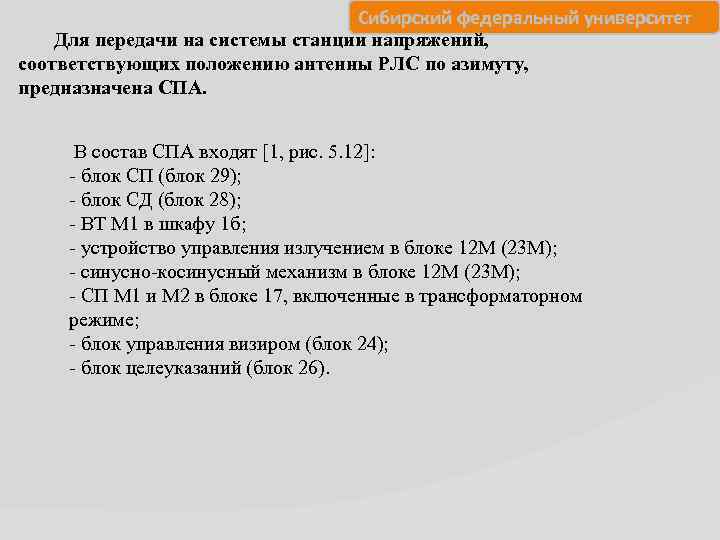 Сибирский федеральный университет

Для передачи на системы станции напряжений, соответствующих положению антенны РЛС по азимуту, предназначена СПА.

В состав СПА входят [1, рис. 5.12]:
- блок СП (блок 29);
- блок СД (блок 28);
- ВТ М1 в шкафу 1б;
- устройство управления излучением в блоке 12М (23М);
- синусно-косинусный механизм в блоке 12М (23М);
- СП М1 и М2 в блоке 17, включенные в трансформаторном режиме;
- блок управления визиром (блок 24);
- блок целеуказаний (блок 26).